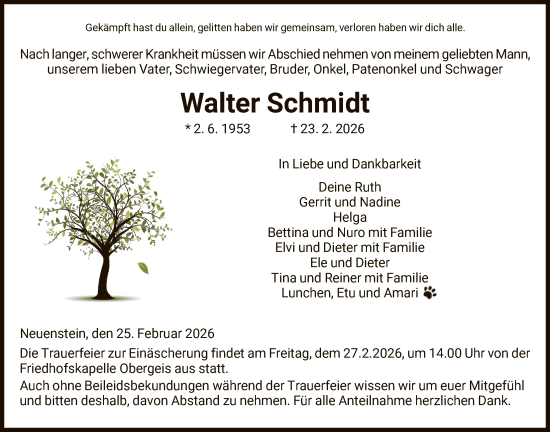 Gekämpft hast du allein, gelitten haben wir gemeinsam, verloren haben wir dich alle.

Nach langer, schwerer Krankheit müssen wir Abschied nehmen von meinem geliebten Mann, unserem lieben Vater, Schwiegervater, Bruder, Onkel, Patenonkel und Schwager

Walter Schmidt

* 2. 6. 1953 † 23. 2. 2026

In Liebe und Dankbarkeit

Deine Ruth
Gerrit und Nadine
Helga
Bettina und Nuro mit Familie
Elvi und Dieter mit Familie
Ele und Dieter
Tina und Reiner mit Familie
Lunchen, Etu und Amari

Neuenstein, den 25. Februar 2026
Die Trauerfeier zur Einäscherung findet am Freitag, dem 27.2.2026, um 14.00 Uhr von der Friedhofskapelle Obergeis aus statt.
Auch ohne Beileidsbekundungen während der Trauerfeier wissen wir um euer Mitgefühl und bitten deshalb, davon Abstand zu nehmen. Für alle Anteilnahme herzlichen Dank.